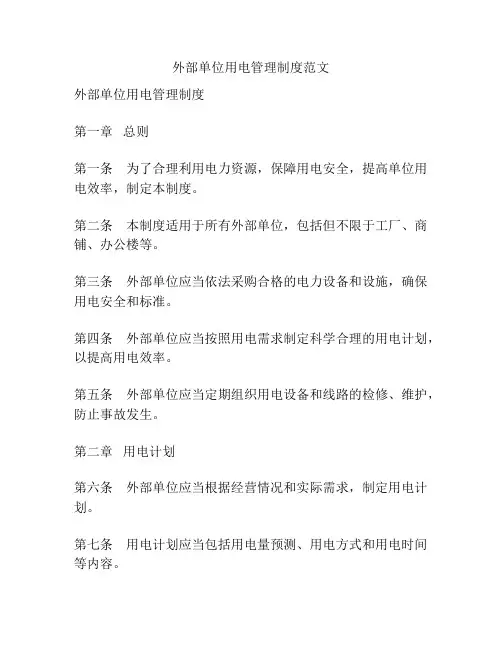 外部单位用电管理制度范文

外部单位用电管理制度

第一章　总则

第一条　为了合理利用电力资源，保障用电安全，提高单位用电效率，制定本制度。

第二条　本制度适用于所有外部单位，包括但不限于工厂、商铺、办公楼等。

第三条　外部单位应当依法采购合格的电力设备和设施，确保用电安全和标准。

第四条　外部单位应当按照用电需求制定科学合理的用电计划，以提高用电效率。

第五条　外部单位应当定期组织用电设备和线路的检修、维护，防止事故发生。

第二章　用电计划

第六条　外部单位应当根据经营情况和实际需求，制定用电计划。

第七条　用电计划应当包括用电量预测、用电方式和用电时间等内容。